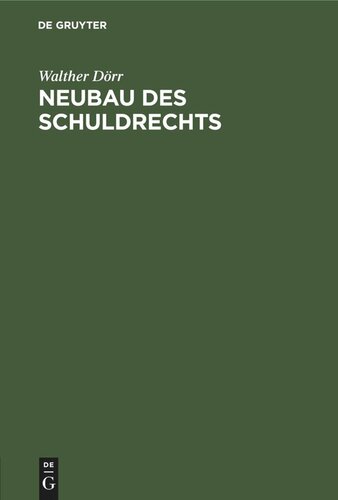 DE GRUYTER

Walther Dörr

NEUBAU DES SCHULDRECHTS

DE
G